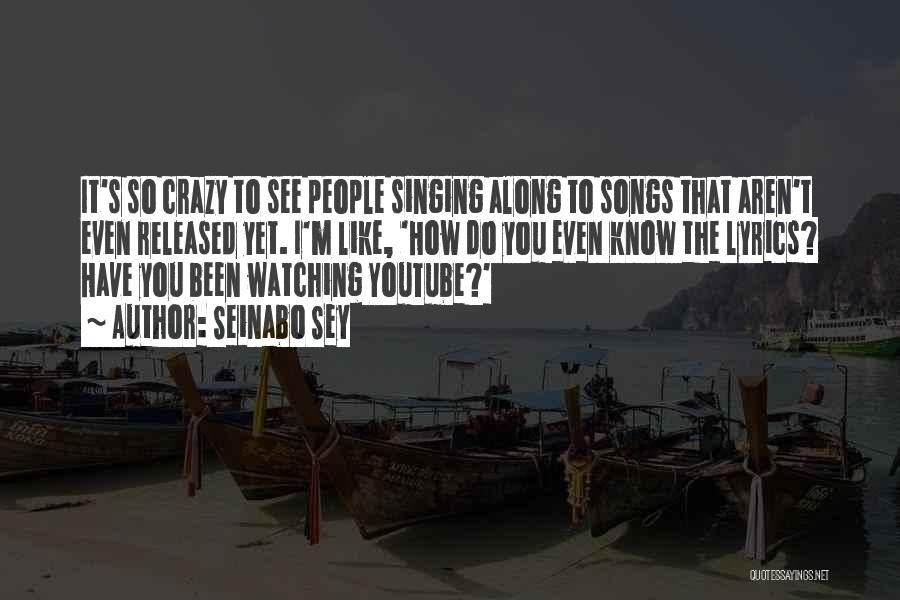 IT'S SO CRAZY TO SEE PEOPLE SINGING ALONG TO SONGS THAT AREN'T EVEN RELEASED YET. I'M LIKE, 'HOW DO YOU EVEN KNOW THE LYRICS? HAVE YOU BEEN WATCHING YOUTUBE?'
~ AUTHOR: SEINABO SEY

QUOTESSAYINGS.NET